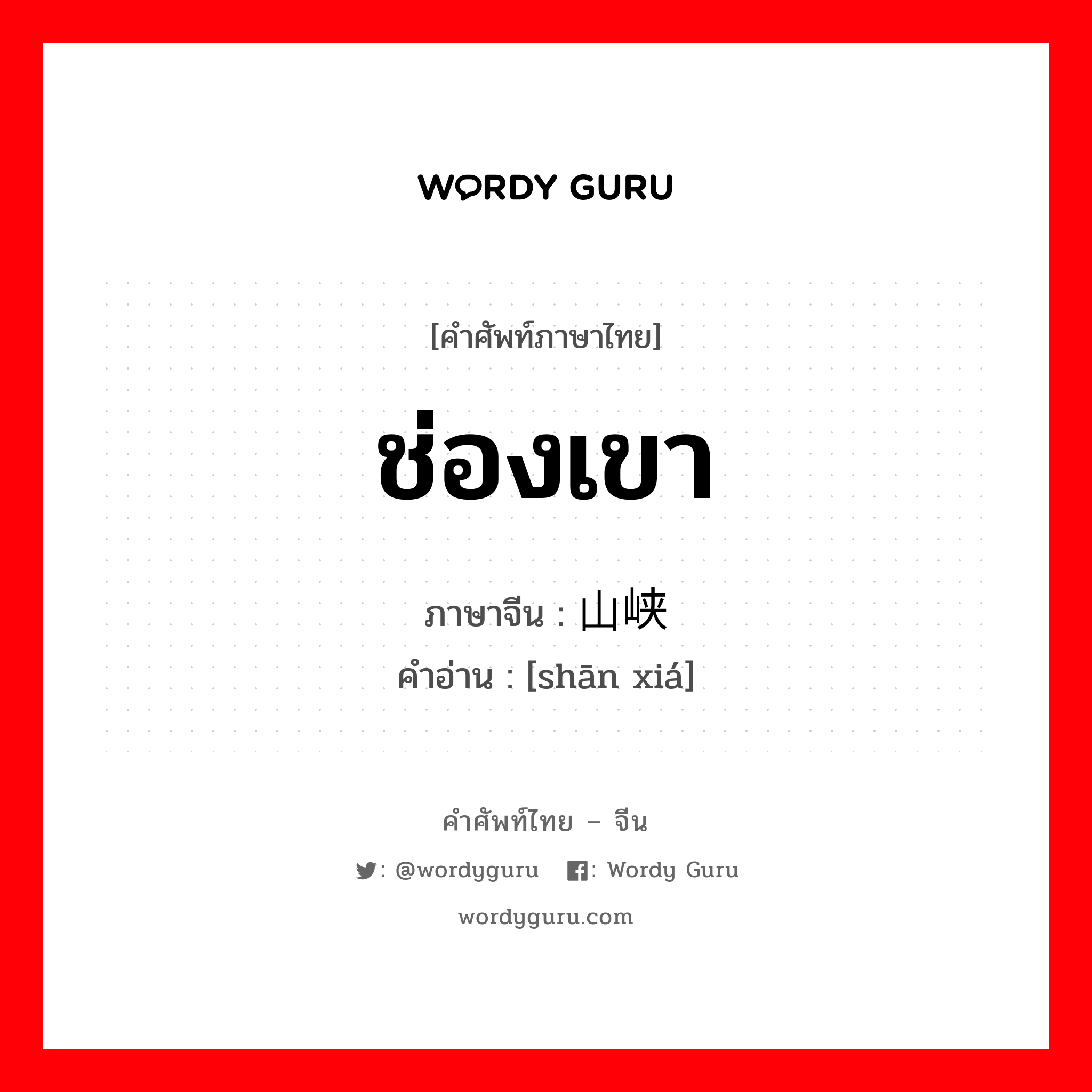 WORDY GURU

[คำศัพท์ภาษาไทย]

ช่องเขา

ภาษาจีน : 山峡
คำอ่าน : [shān xiá]

คำศัพท์ไทย – จีน

: @wordyguru : Wordy Guru

wordyguru.com